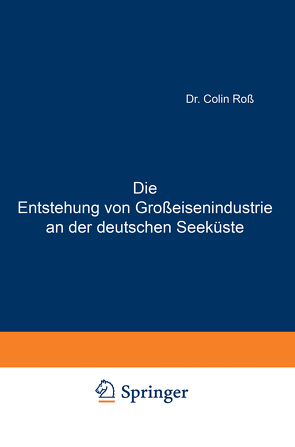 Dr. Colin Roß

Die
Entstehung von Großeisenindustrie an der deutschen Seeküste

Springer